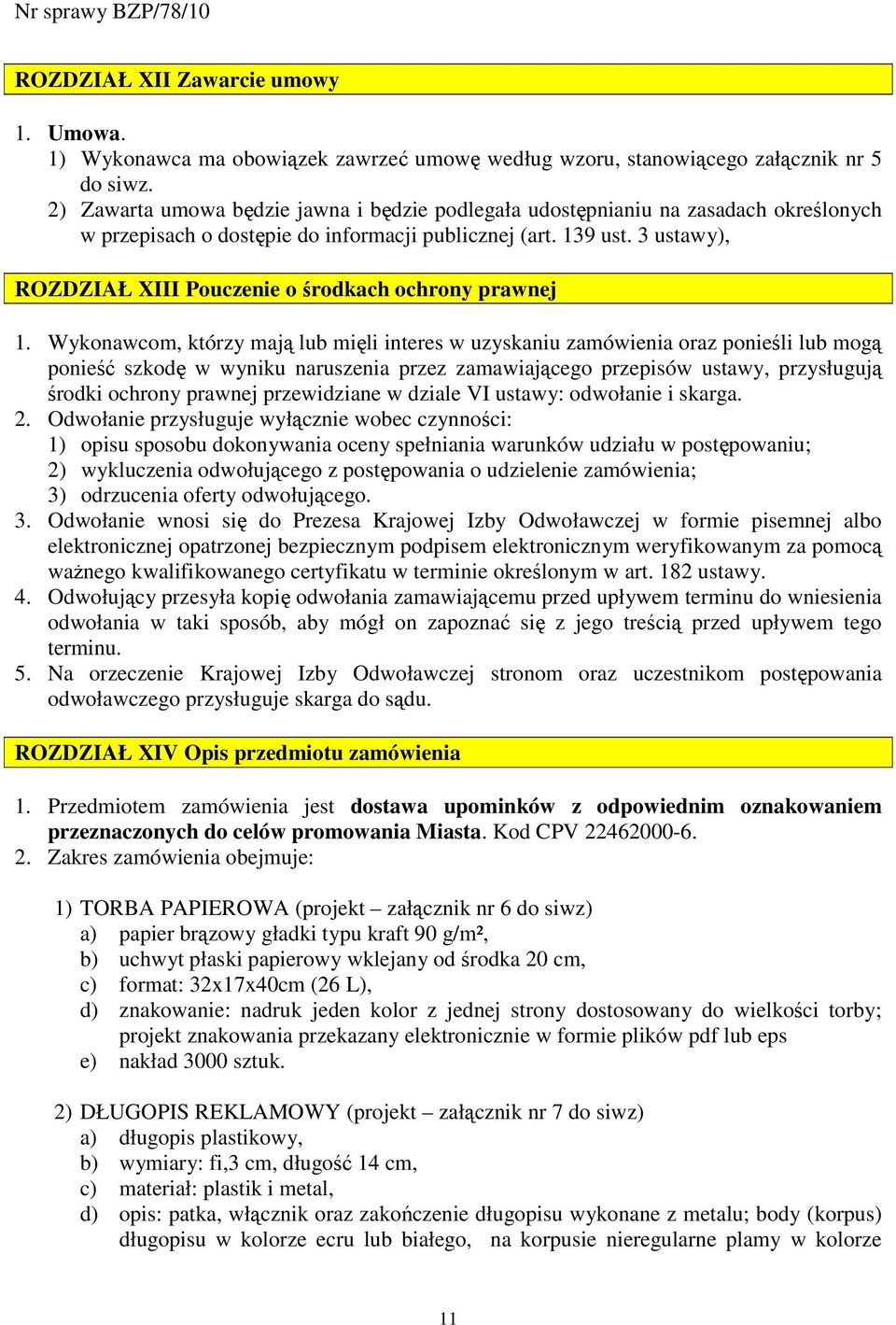 Nr sprawy BZP/78/10

ROZDZIAŁ XII Zawarcie umowy

1. Umowa.
1) Wykonawca ma obowiązek zawrzeć umowę według wzoru, stanowiącego załącznik nr 5 do siwz.
2) Zawarta umowa będzie jawna i będzie podlegała udostępnianiu na zasadach określonych w przepisach o dostępie do informacji publicznej (art. 139 ust. 3 ustawy),

ROZDZIAŁ XIII Pouczenie o środkach ochrony prawnej

1. Wykonawcom, którzy mają lub mięli interes w uzyskaniu zamówienia oraz ponieśli lub mogą ponieść szkodę w wyniku naruszenia przez zamawiającego przepisów ustawy, przysługują środki ochrony prawnej przewidziane w dziale VI ustawy: odwołanie i skarga.
2. Odwołanie przysługuje wyłącznie wobec czynności:
1) opisu sposobu dokonywania oceny spełniania warunków udziału w postępowaniu;
2) wykluczenia odwołującego z postępowania o udzielenie zamówienia;
3) odrzucenia oferty odwołującego.
3. Odwołanie wnosi się do Prezesa Krajowej Izby Odwoławczej w formie pisemnej albo elektronicznej opatrzonej bezpiecznym podpisem elektronicznym weryfikowanym za pomocą ważnego kwalifikowanego certyfikatu w terminie określonym w art. 182 ustawy.
4. Odwołujący przesyła kopię odwołania zamawiającemu przed upływem terminu do wniesienia odwołania w taki sposób, aby mógł on zapoznać się z jego treścią przed upływem tego terminu.
5. Na orzeczenie Krajowej Izby Odwoławczej stronom oraz uczestnikom postępowania odwoławczego przysługuje skarga do sądu.

ROZDZIAŁ XIV Opis przedmiotu zamówienia

1. Przedmiotem zamówienia jest dostawa upominków z odpowiednim oznakowaniem przeznaczonych do celów promowania Miasta. Kod CPV 22462000-6.
2. Zakres zamówienia obejmuje:

1) TORBA PAPIEROWA (projekt – załącznik nr 6 do siwz)
a) papier brązowy gładki typu kraft 90 g/m²,
b) uchwyt płaski papierowy wklejany od środka 20 cm,
c) format: 32x17x40cm (26 L),
d) znakowanie: nadruk jeden kolor z jednej strony dostosowany do wielkości torby; projekt znakowania przekazany elektronicznie w formie plików pdf lub eps
e) nakład 3000 sztuk.

2) DŁUGOPIS REKLAMOWY (projekt – załącznik nr 7 do siwz)
a) długopis plastikowy,
b) wymiary: fi,3 cm, długość 14 cm,
c) materiał: plastik i metal,
d) opis: patka, włącznik oraz zakończenie długopisu wykonane z metalu; body (korpus) długopisu w kolorze ecru lub białego, na korpusie nieregularne plamy w kolorze

11